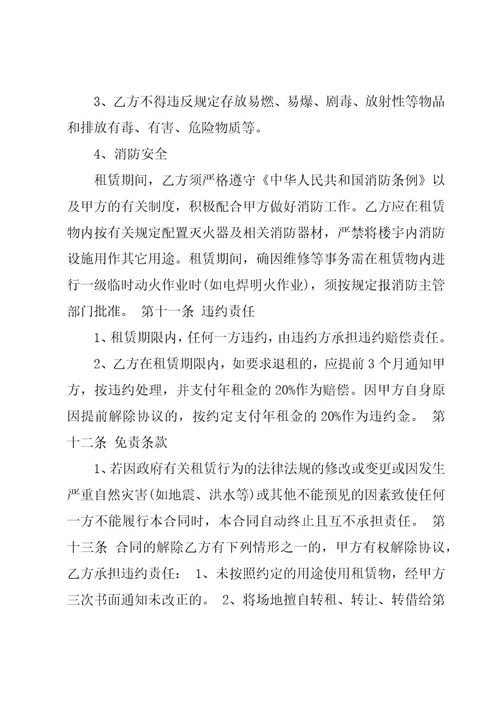 3、乙方不得违反规定存放易燃、易爆、剧毒、放射性等物品和排放有毒、有害、危险物质等。

4、消防安全

租赁期间，乙方须严格遵守《中华人民共和国消防条例》以及甲方的有关制度，积极配合甲方做好消防工作。乙方应在租赁物内按有关规定配置灭火器及相关消防器材，严禁将楼宇内消防设施用作其它用途。租赁期间，确因维修等事务需在租赁物内进行一级临时动火作业时(如电焊明火作业)，须按规定报消防主管部门批准。 第十一条 违约责任

1、租赁期限内，任何一方违约，由违约方承担违约赔偿责任。

2、乙方在租赁期限内，如要求退租的，应提前3个月通知甲方，按违约处理，并支付年租金的20%作为赔偿。因甲方自身原因提前解除协议的，按约定支付年租金的20%作为违约金。 第十二条 免责条款

1、若因政府有关租赁行为的法律法规的修改或变更或因发生严重自然灾害(如地震、洪水等)或其他不能预见的因素致使任何一方不能履行本合同时，本合同自动终止且互不承担责任。 第十三条 合同的解除乙方有下列情形之一的，甲方有权解除协议，乙方承担违约责任： 1、未按照约定的用途使用租赁物，经甲方三次书面通知未改正的。 2、将场地擅自转租、转让、转借给第